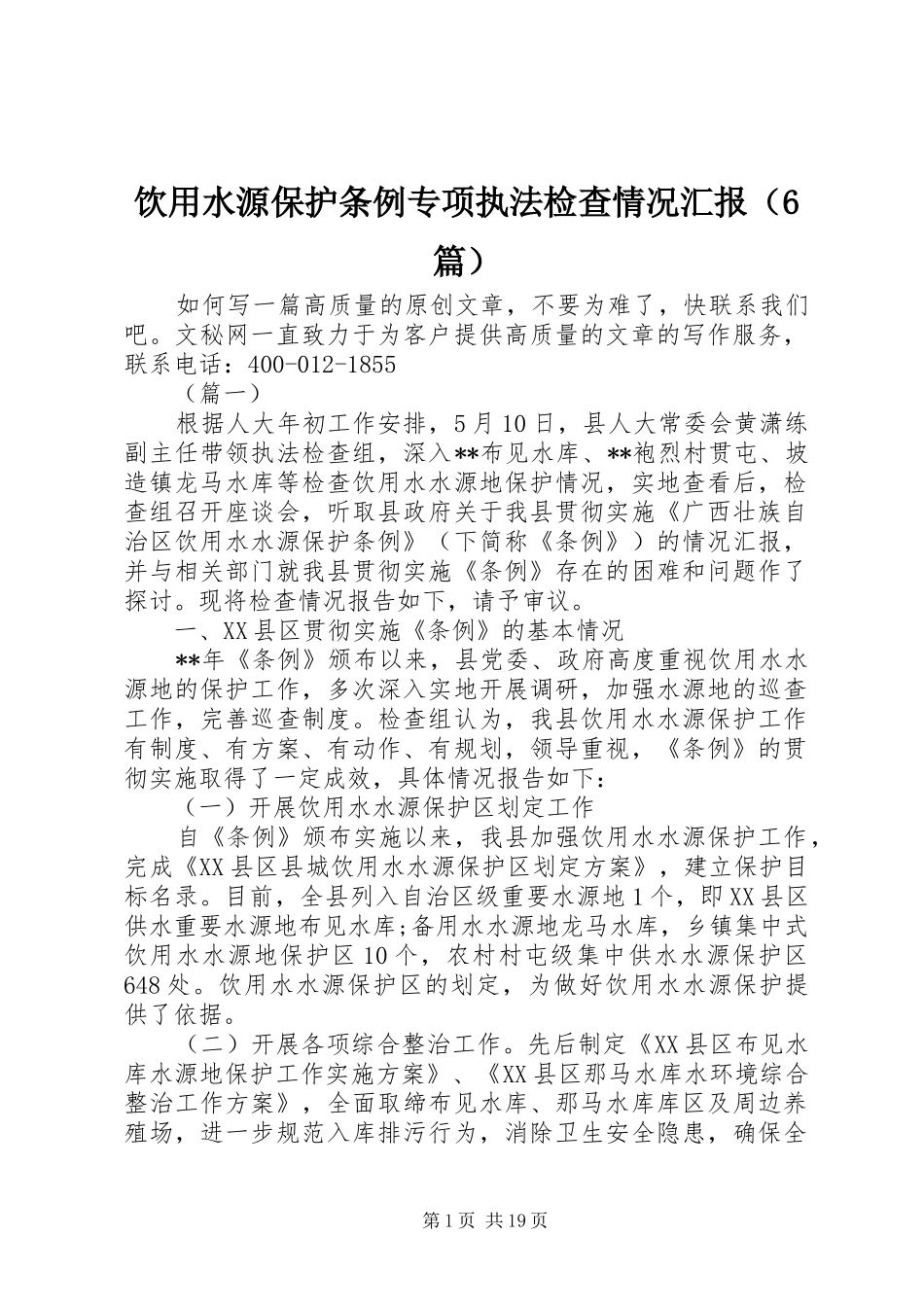 饮用水源保护条例专项执法检查情况汇报（6篇）

如何写一篇高质量的原创文章，不要为难了，快联系我们吧。文秘网一直致力于为客户提供高质量的文章的写作服务，联系电话：400-012-1855

（篇一）

根据人大年初工作安排，5月10日，县人大常委会黄潇练副主任带领执法检查组，深入**布见水库、**袍烈村贯屯、坡造镇龙马水库等检查饮用水水源地保护情况，实地查看后，检查组召开座谈会，听取县政府关于我县贯彻实施《广西壮族自治区饮用水水源保护条例》（下简称《条例》）的情况汇报，并与相关部门就我县贯彻实施《条例》存在的困难和问题作了探讨。现将检查情况报告如下，请予审议。

一、XX县区贯彻实施《条例》的基本情况

**年《条例》颁布以来，县党委、政府高度重视饮用水水源地的保护工作，多次深入实地开展调研，加强水源地的巡查工作，完善巡查制度。检查组认为，我县饮用水水源保护工作有制度、有方案、有动作、有规划，领导重视，《条例》的贯彻实施取得了一定成效，具体情况报告如下：

（一）开展饮用水水源保护区划定工作

自《条例》颁布实施以来，我县加强饮用水水源保护工作，完成《XX县区县城饮用水水源保护区划定方案》，建立保护目标名录。目前，全县列入自治区级重要水源地1个，即XX县区供水重要水源地布见水库;备用水水源地龙马水库，乡镇集中式饮用水水源地保护区10个，农村村屯级集中供水水源保护区648处。饮用水水源保护区的划定，为做好饮用水水源保护提供了依据。

（二）开展各项综合整治工作。先后制定《XX县区布见水库水源地保护工作实施方案》、《XX县区那马水库水环境综合整治工作方案》，全面取缔布见水库、那马水库库区及周边养殖场，进一步规范入库排污行为，消除卫生安全隐患，确保全

第1页 共19页